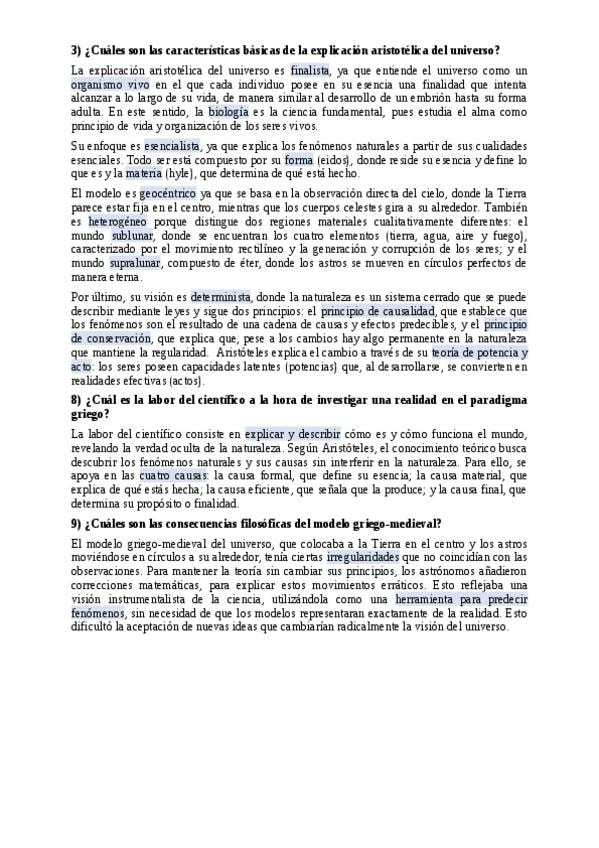 3) ¿Cuáles son las características básicas de la explicación aristotélica del universo?

La explicación aristotélica del universo es finalista, ya que entiende el universo como un organismo vivo en el que cada individuo posee en su esencia una finalidad que intenta alcanzar a lo largo de su vida, de manera similar al desarrollo de un embrión hasta su forma adulta. En este sentido, la biología es la ciencia fundamental, pues estudia el alma como principio de vida y organización de los seres vivos.

Su enfoque es esencialista, ya que explica los fenómenos naturales a partir de sus cualidades esenciales. Todo ser está compuesto por su forma (eidos), donde reside su esencia y define lo que es y la materia (hyle), que determina de qué está hecho.

El modelo es geocéntrico ya que se basa en la observación directa del cielo, donde la Tierra parece estar fija en el centro, mientras que los cuerpos celestes gira a su alrededor. También es heterogéneo porque distingue dos regiones materiales cualitativamente diferentes: el mundo sublunar, donde se encuentran los cuatro elementos (tierra, agua, aire y fuego), caracterizado por el movimiento rectilíneo y la generación y corrupción de los seres; y el mundo supralunar, compuesto de éter, donde los astros se mueven en círculos perfectos de manera eterna.

Por último, su visión es determinista, donde la naturaleza es un sistema cerrado que se puede describir mediante leyes y sigue dos principios: el principio de causalidad, que establece que los fenómenos son el resultado de una cadena de causas y efectos predecibles, y el principio de conservación, que explica que, pese a los cambios hay algo permanente en la naturaleza que mantiene la regularidad. Aristóteles explica el cambio a través de su teoría de potencia y acto: los seres poseen capacidades latentes (potencias) que, al desarrollarse, se convierten en realidades efectivas (actos).

8) ¿Cuál es la labor del científico a la hora de investigar una realidad en el paradigma griego?

La labor del científico consiste en explicar y describir cómo es y cómo funciona el mundo, revelando la verdad oculta de la naturaleza. Según Aristóteles, el conocimiento teórico busca descubrir los fenómenos naturales y sus causas sin interferir en la naturaleza. Para ello, se apoya en las cuatro causas: la causa formal, que define su esencia; la causa material, que explica de qué estás hecha; la causa eficiente, que señala que la produce; y la causa final, que determina su propósito o finalidad.

9) ¿Cuáles son las consecuencias filosóficas del modelo griego-medieval?

El modelo griego-medieval del universo, que colocaba a la Tierra en el centro y los astros moviéndose en círculos a su alrededor, tenía ciertas irregularidades que no coincidían con las observaciones. Para mantener la teoría sin cambiar sus principios, los astrónomos añadieron correcciones matemáticas, para explicar estos movimientos erráticos. Esto reflejaba una visión instrumentalista de la ciencia, utilizándola como una herramienta para predecir fenómenos, sin necesidad de que los modelos representaran exactamente de la realidad. Esto dificultó la aceptación de nuevas ideas que cambiarían radicalmente la visión del universo.